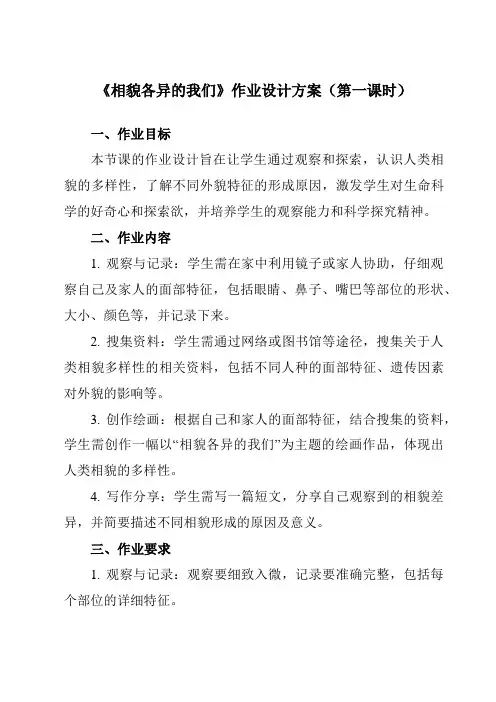 《相貌各异的我们》作业设计方案（第一课时）

一、作业目标

本节课的作业设计旨在让学生通过观察和探索，认识人类相貌的多样性，了解不同外貌特征的形成原因，激发学生对生命科学的好奇心和探索欲，并培养学生的观察能力和科学探究精神。

二、作业内容

1. 观察与记录：学生需在家中利用镜子或家人协助，仔细观察自己及家人的面部特征，包括眼睛、鼻子、嘴巴等部位的形状、大小、颜色等，并记录下来。

2. 搜集资料：学生需通过网络或图书馆等途径，搜集关于人类相貌多样性的相关资料，包括不同人种的面部特征、遗传因素对外貌的影响等。

3. 创作绘画：根据自己和家人的面部特征，结合搜集的资料，学生需创作一幅以“相貌各异的我们”为主题的绘画作品，体现出人类相貌的多样性。

4. 写作分享：学生需写一篇短文，分享自己观察到的相貌差异，并简要描述不同相貌形成的原因及意义。

三、作业要求

1. 观察与记录：观察要细致入微，记录要准确完整，包括每个部位的详细特征。